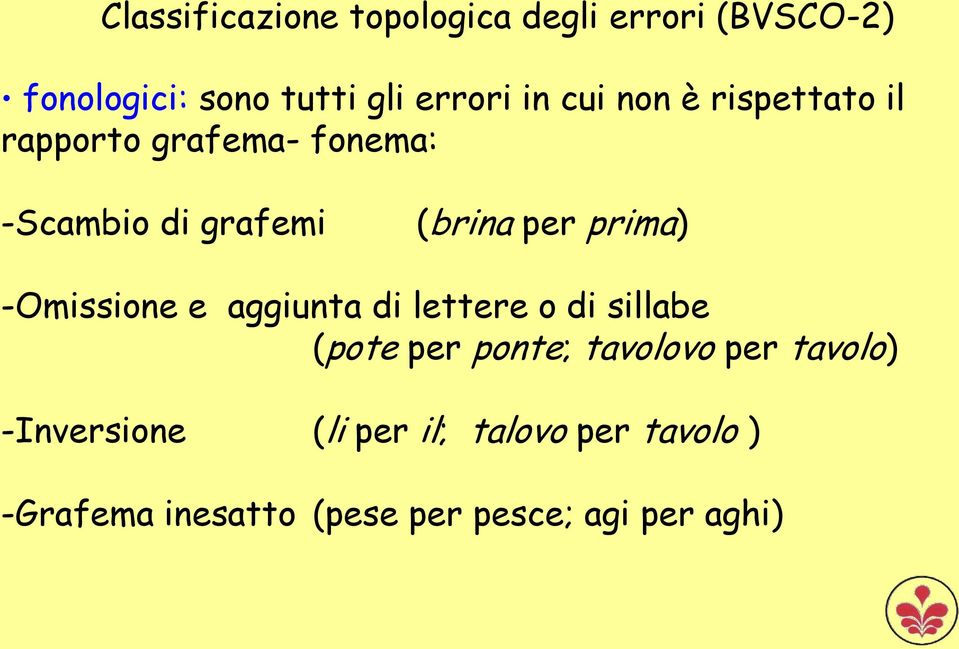 Classificazione topologica degli errori (BVSCO-2)

• fonologici: sono tutti gli errori in cui non è rispettato il rapporto grafema- fonema:

-Scambio di grafemi (brina per prima)

-Omissione e aggiunta di lettere o di sillabe (pote per ponte; tavolovo per tavolo)

-Inversione (li per il; talovo per tavolo )

-Grafema inesatto (pese per pesce; agi per aghi)